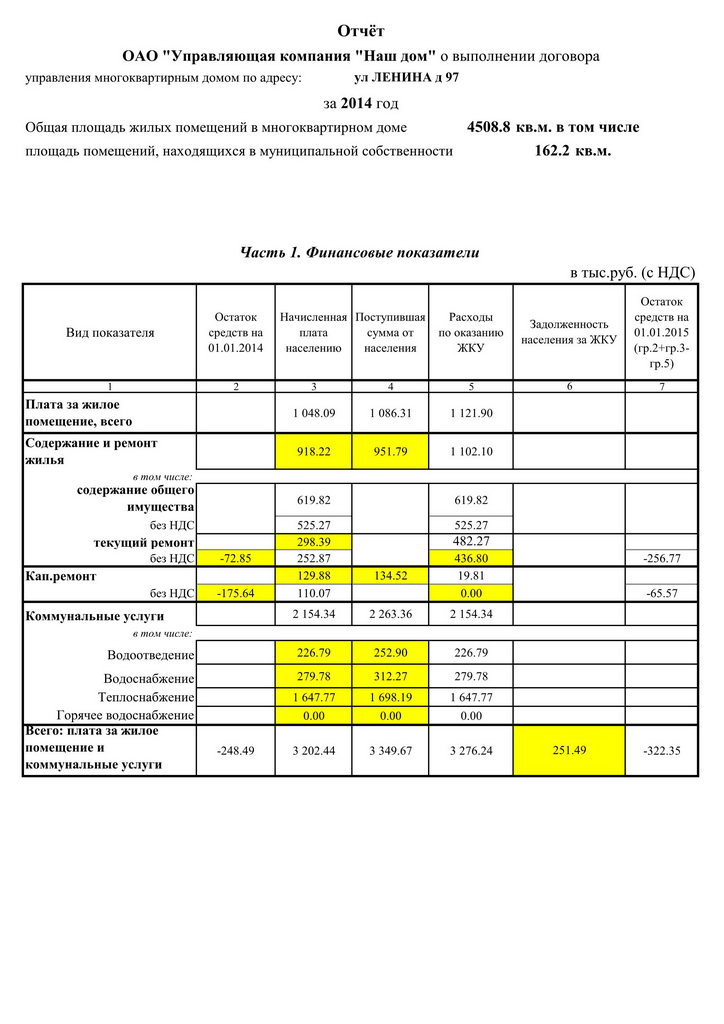 Отчёт

ОАО "Управляющая компания "Наш дом" о выполнении договора управления многоквартирным домом по адресу: ул ЛЕНИНА д 97

за 2014 год

Общая площадь жилых помещений в многоквартирном доме 4508.8 кв.м. в том числе

площадь помещений, находящихся в муниципальной собственности 162.2 кв.м.

Часть 1. Финансовые показатели

в тыс.руб. (с НДС)

| Вид показателя | Остаток средств на 01.01.2014 | Начисленная плата населению | Поступившая сумма от населения | Расходы по оказанию ЖКУ | Задолженность населения за ЖКУ | Остаток средств на 01.01.2015 (гр.2+гр.3-гр.5) |
|---|---|---|---|---|---|---|
| 1 | 2 | 3 | 4 | 5 | 6 | 7 |
| Плата за жилое помещение, всего | | 1 048.09 | 1 086.31 | 1 121.90 | | |
| Содержание и ремонт жилья | | 918.22 | 951.79 | 1 102.10 | | |
| в том числе: | | | | | | |
| содержание общего имущества | | 619.82 | | 619.82 | | |
| без НДС | | 525.27 | | 525.27 | | |
| текущий ремонт | | 298.39 | | 482.27 | | |
| без НДС | -72.85 | 252.87 | | 436.80 | | -256.77 |
| Кап.ремонт | | 129.88 | 134.52 | 19.81 | | |
| без НДС | -175.64 | 110.07 | | 0.00 | | -65.57 |
| Коммунальные услуги | | 2 154.34 | 2 263.36 | 2 154.34 | | |
| в том числе: | | | | | | |
| Водоотведение | | 226.79 | 252.90 | 226.79 | | |
| Водоснабжение | | 279.78 | 312.27 | 279.78 | | |
| Теплоснабжение | | 1 647.77 | 1 698.19 | 1 647.77 | | |
| Горячее водоснабжение | | 0.00 | 0.00 | 0.00 | | |
| Всего: плата за жилое помещение и коммунальные услуги | -248.49 | 3 202.44 | 3 349.67 | 3 276.24 | 251.49 | -322.35 |